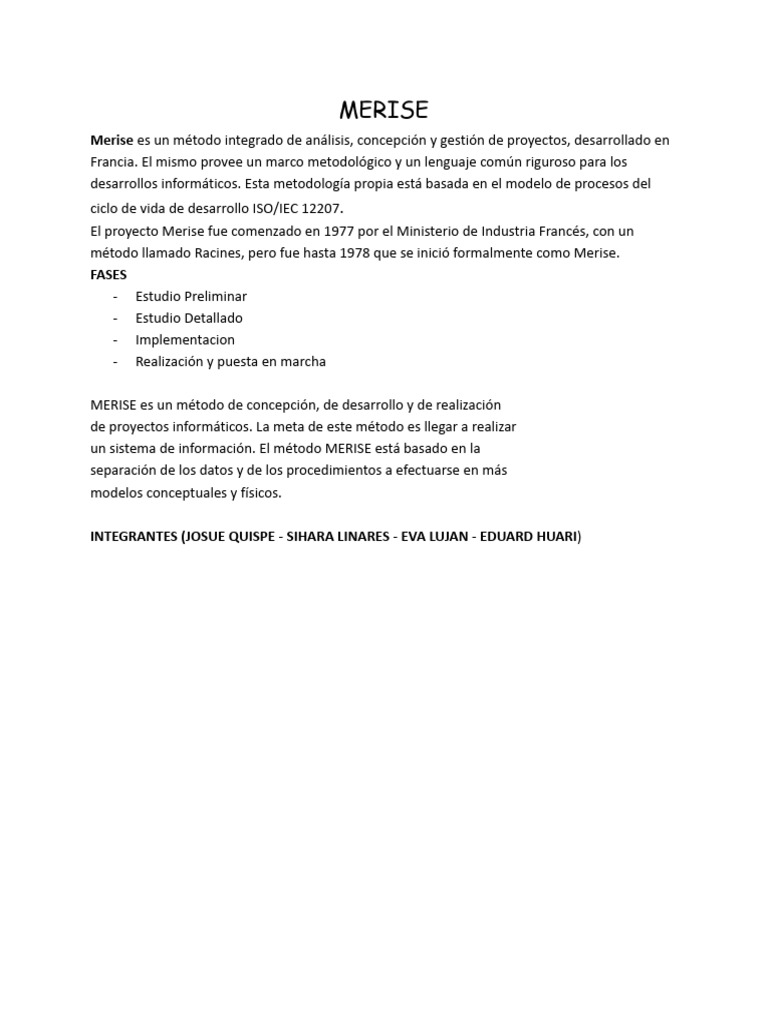 MERISE

Merise es un método integrado de análisis, concepción y gestión de proyectos, desarrollado en Francia. El mismo provee un marco metodológico y un lenguaje común riguroso para los desarrollos informáticos. Esta metodología propia está basada en el modelo de procesos del ciclo de vida de desarrollo ISO/IEC 12207.
El proyecto Merise fue comenzado en 1977 por el Ministerio de Industria Francés, con un método llamado Racines, pero fue hasta 1978 que se inició formalmente como Merise.
FASES
- Estudio Preliminar
- Estudio Detallado
- Implementacion
- Realización y puesta en marcha

MERISE es un método de concepción, de desarrollo y de realización de proyectos informáticos. La meta de este método es llegar a realizar un sistema de información. El método MERISE está basado en la separación de los datos y de los procedimientos a efectuarse en más modelos conceptuales y físicos.

INTEGRANTES (JOSUE QUISPE - SIHARA LINARES - EVA LUJAN - EDUARD HUARI)